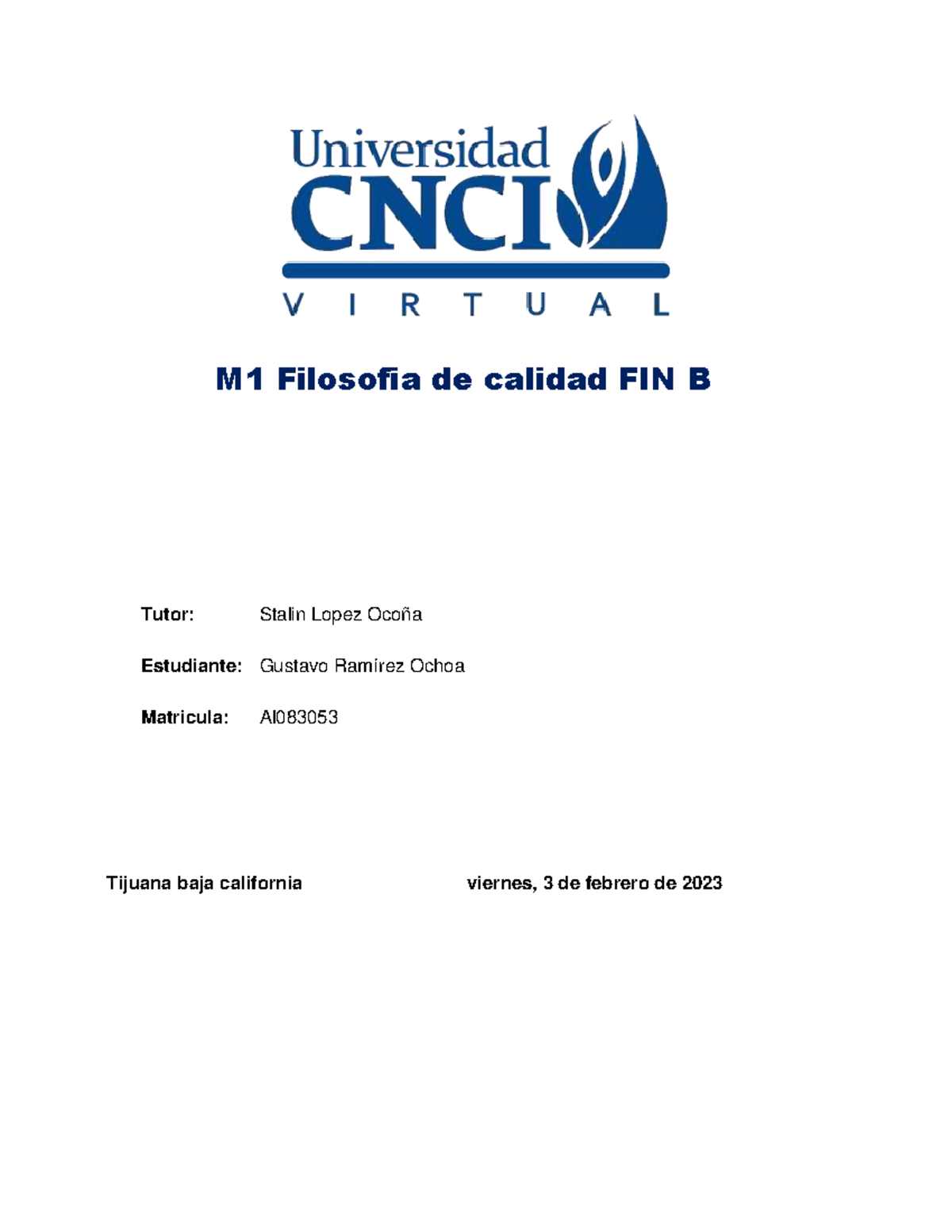 Universidad
CNCI
V I R T U A L

M1 Filosofia de calidad FIN B

Tutor: Stalin Lopez Ocoña

Estudiante: Gustavo Ramírez Ochoa

Matricula: AI083053

Tijuana baja california viernes, 3 de febrero de 2023